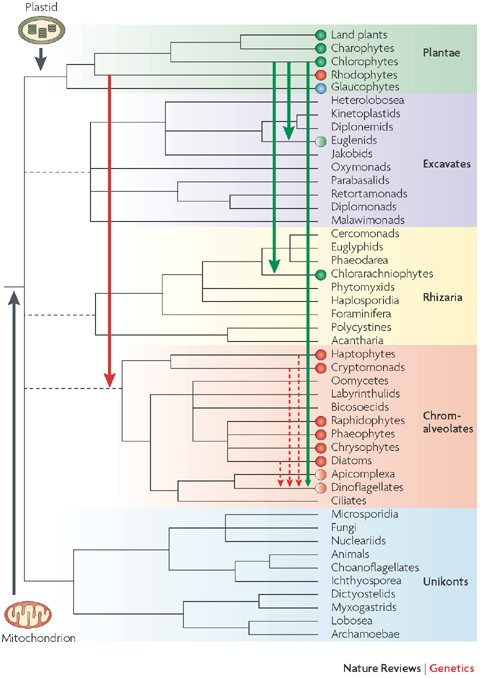 Plastid

Land plants
Charophytes
Chlorophytes
Rhodophytes
Glaucophytes
Plantae

Heterolobosea
Kinetoplastids
Diplonemids
Euglenids
Jakobids
Oxymonads
Parabasalids
Retortamonads
Diplomonads
Malawimonads
Excavates

Cercomonads
Euglyphids
Phaeodarea
Chlorarachniophytes
Phytomyxids
Haplosporidia
Foraminifera
Polycystines
Acantharia
Rhizaria

Haptophytes
Cryptomonads
Oomycetes
Labyrinthulids
Bicosoecids
Raphidophytes
Phaeophytes
Chrysophytes
Diatoms
Apicomplexa
Dinoflagellates
Ciliates
Chromalveolates

Microsporidia
Fungi
Nucleariids
Animals
Choanoflagellates
Ichthyosporea
Dictyostelids
Myxogastrids
Lobosea
Archamoebae
Unikonts

Mitochondrion

Nature Reviews | Genetics